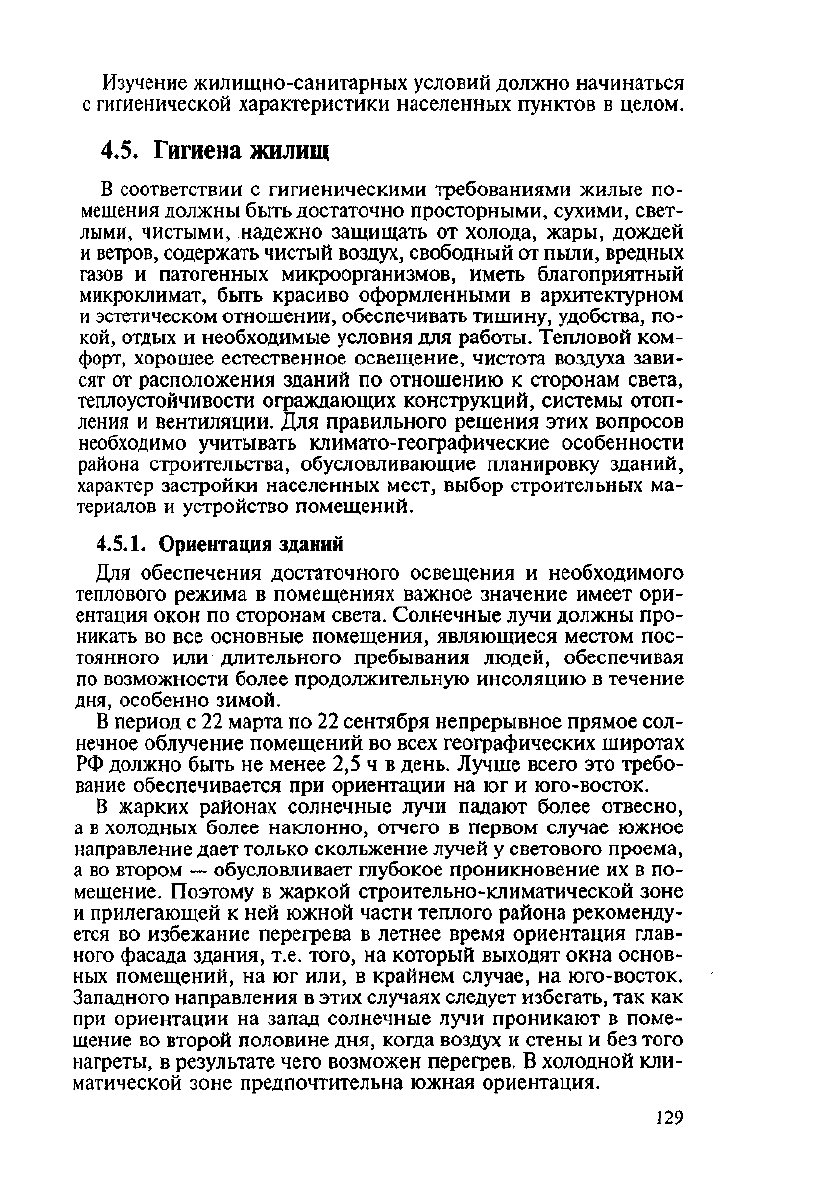 Изучение жилищно-санитарных условий должно начинаться с гигиенической характеристики населенных пунктов в целом.

4.5. Гигиена жилищ

В соответствии с гигиеническими требованиями жилые помещения должны быть достаточно просторными, сухими, светлыми, чистыми, надежно защищать от холода, жары, дождей и ветров, содержать чистый воздух, свободный от пыли, вредных газов и патогенных микроорганизмов, иметь благоприятный микроклимат, быть красиво оформленными в архитектурном и эстетическом отношении, обеспечивать тишину, удобства, покой, отдых и необходимые условия для работы. Тепловой комфорт, хорошее естественное освещение, чистота воздуха зависят от расположения зданий по отношению к сторонам света, теплоустойчивости ограждающих конструкций, системы отопления и вентиляции. Для правильного решения этих вопросов необходимо учитывать климато-географические особенности района строительства, обусловливающие планировку зданий, характер застройки населенных мест, выбор строительных материалов и устройство помещений.

4.5.1. Ориентация зданий

Для обеспечения достаточного освещения и необходимого теплового режима в помещениях важное значение имеет ориентация окон по сторонам света. Солнечные лучи должны проникать во все основные помещения, являющиеся местом постоянного или длительного пребывания людей, обеспечивая по возможности более продолжительную инсоляцию в течение дня, особенно зимой.

В период с 22 марта по 22 сентября непрерывное прямое солнечное облучение помещений во всех географических широтах РФ должно быть не менее 2,5 ч в день. Лучше всего это требование обеспечивается при ориентации на юг и юго-восток.

В жарких районах солнечные лучи падают более отвесно, а в холодных более наклонно, отчего в первом случае южное направление дает только скольжение лучей у светового проема, а во втором — обусловливает глубокое проникновение их в помещение. Поэтому в жаркой строительно-климатической зоне и прилегающей к ней южной части теплого района рекомендуется во избежание перегрева в летнее время ориентация главного фасада здания, т.е. того, на который выходят окна основных помещений, на юг или, в крайнем случае, на юго-восток. Западного направления в этих случаях следует избегать, так как при ориентации на запад солнечные лучи проникают в помещение во второй половине дня, когда воздух и стены и без того нагреты, в результате чего возможен перегрев. В холодной климатической зоне предпочтительна южная ориентация.

129